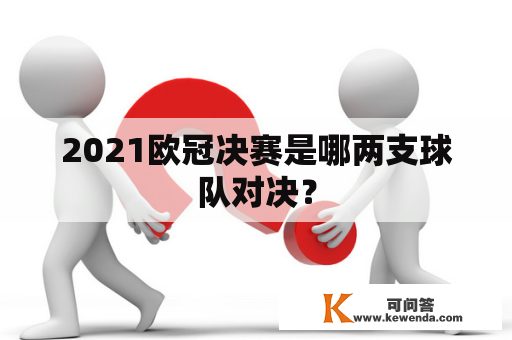 2021欧冠决赛是哪两支球队对决？

K 可问答
www.kewenda.com